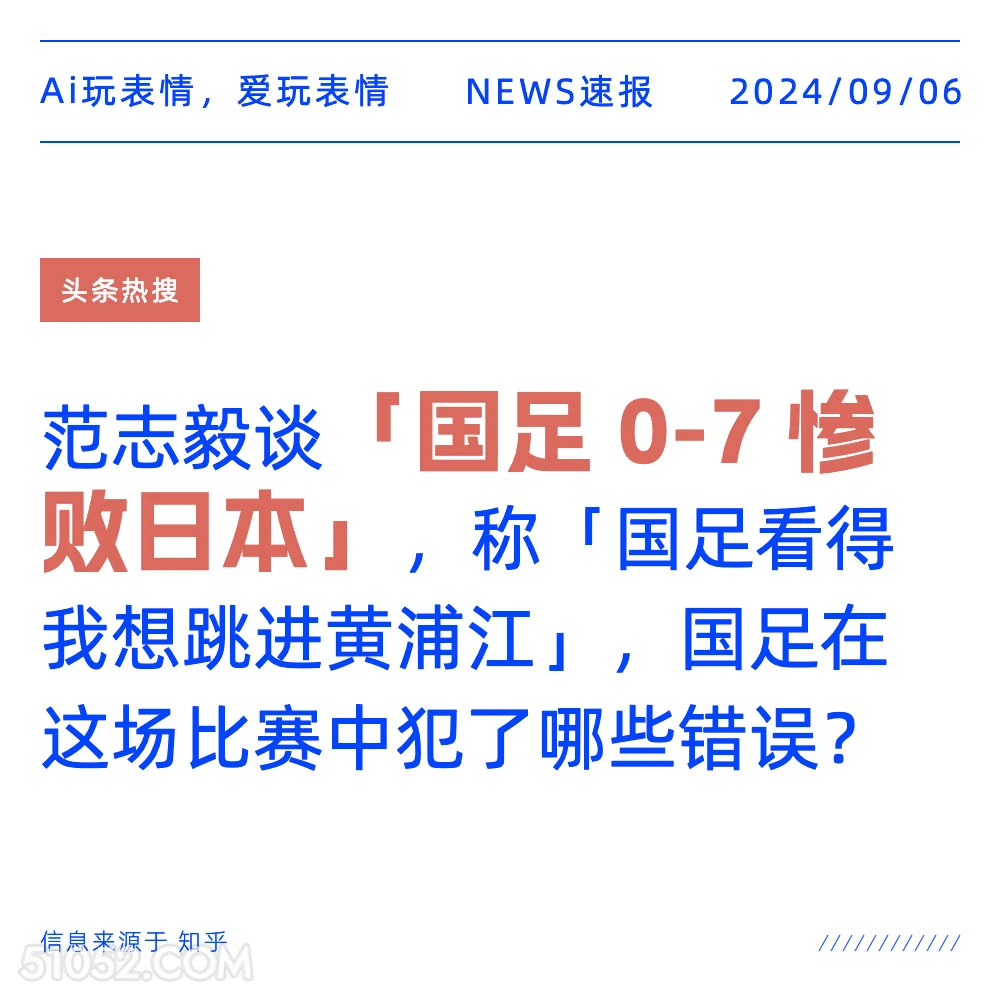 Ai玩表情，爱玩表情 NEWS速报 2024/09/06

头条热搜

范志毅谈「国足 0-7 惨败日本」，称「国足看得我想跳进黄浦江」，国足在这场比赛中犯了哪些错误？

信息来源于 知乎

////////////

51052.COM